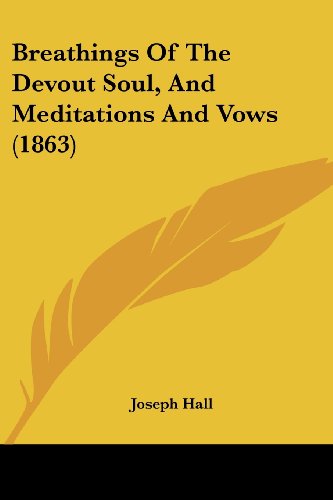 Breathings Of The Devout Soul, And Meditations And Vows (1863)

Joseph Hall